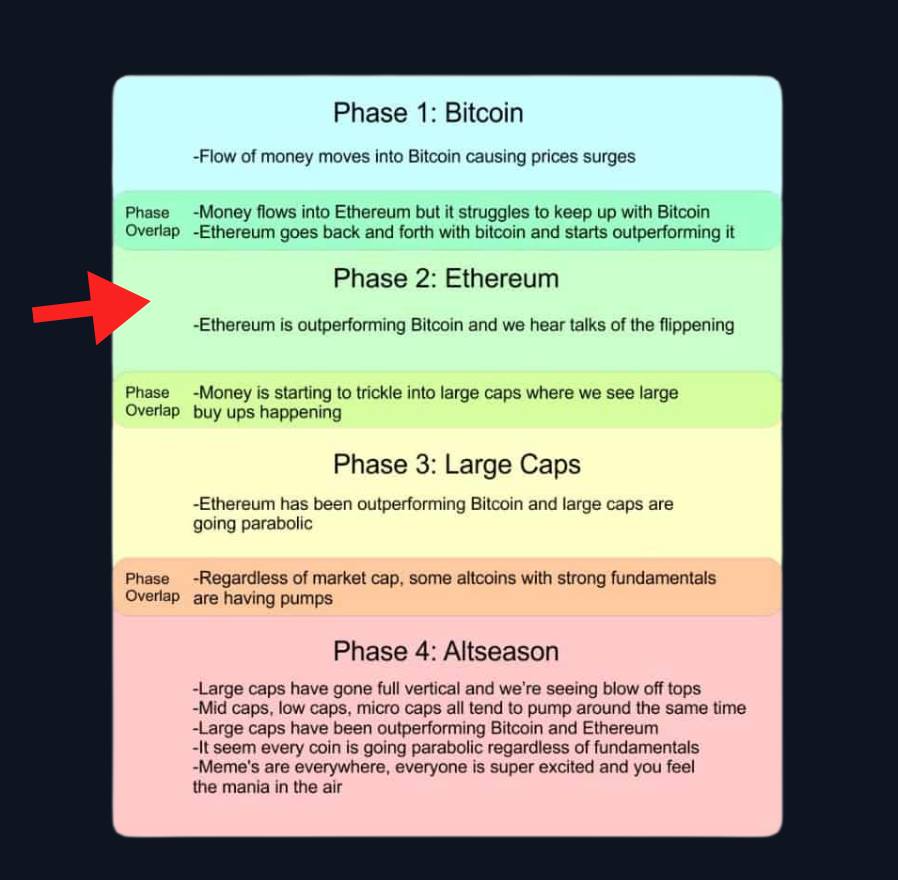 Phase 1: Bitcoin

-Flow of money moves into Bitcoin causing prices surges

Phase Overlap -Money flows into Ethereum but it struggles to keep up with Bitcoin
-Ethereum goes back and forth with bitcoin and starts outperforming it

Phase 2: Ethereum

-Ethereum is outperforming Bitcoin and we hear talks of the flippening

Phase Overlap -Money is starting to trickle into large caps where we see large buy ups happening

Phase 3: Large Caps

-Ethereum has been outperforming Bitcoin and large caps are going parabolic

Phase Overlap -Regardless of market cap, some altcoins with strong fundamentals are having pumps

Phase 4: Altseason

-Large caps have gone full vertical and we're seeing blow off tops
-Mid caps, low caps, micro caps all tend to pump around the same time
-Large caps have been outperforming Bitcoin and Ethereum
-It seem every coin is going parabolic regardless of fundamentals
-Meme's are everywhere, everyone is super excited and you feel the mania in the air